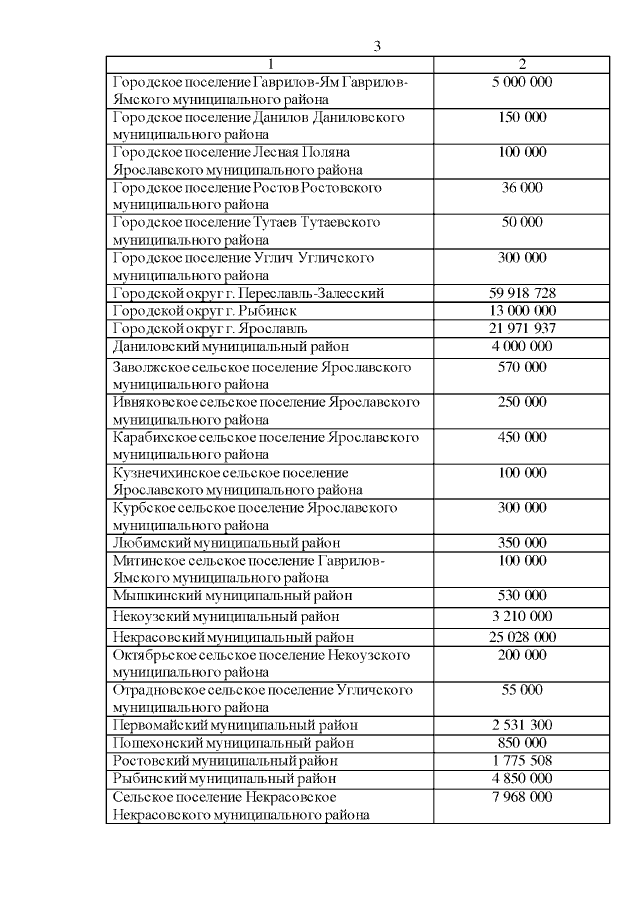 3

| 1 | 2 |
|---|---|
| Городское поселение Гаврилов-Ям Гаврилов-Ямского муниципального района | 5 000 000 |
| Городское поселение Данилов Даниловского муниципального района | 150 000 |
| Городское поселение Лесная Поляна Ярославского муниципального района | 100 000 |
| Городское поселение Ростов Ростовского муниципального района | 36 000 |
| Городское поселение Тутаев Тутаевского муниципального района | 50 000 |
| Городское поселение Углич Угличского муниципального района | 300 000 |
| Городской округ г. Переславль-Залесский | 59 918 728 |
| Городской округ г. Рыбинск | 13 000 000 |
| Городской округ г. Ярославль | 21 971 937 |
| Даниловский муниципальный район | 4 000 000 |
| Заволжское сельское поселение Ярославского муниципального района | 570 000 |
| Ивняковское сельское поселение Ярославского муниципального района | 250 000 |
| Карабихское сельское поселение Ярославского муниципального района | 450 000 |
| Кузнечихинское сельское поселение Ярославского муниципального района | 100 000 |
| Курбское сельское поселение Ярославского муниципального района | 300 000 |
| Любимский муниципальный район | 350 000 |
| Митинское сельское поселение Гаврилов-Ямского муниципального района | 100 000 |
| Мышкинский муниципальный район | 530 000 |
| Некоузский муниципальный район | 3 210 000 |
| Некрасовский муниципальный район | 25 028 000 |
| Октябрьское сельское поселение Некоузского муниципального района | 200 000 |
| Отрадновское сельское поселение Угличского муниципального района | 55 000 |
| Первомайский муниципальный район | 2 531 300 |
| Пошехонский муниципальный район | 850 000 |
| Ростовский муниципальный район | 1 775 508 |
| Рыбинский муниципальный район | 4 850 000 |
| Сельское поселение Некрасовское Некрасовского муниципального района | 7 968 000 |